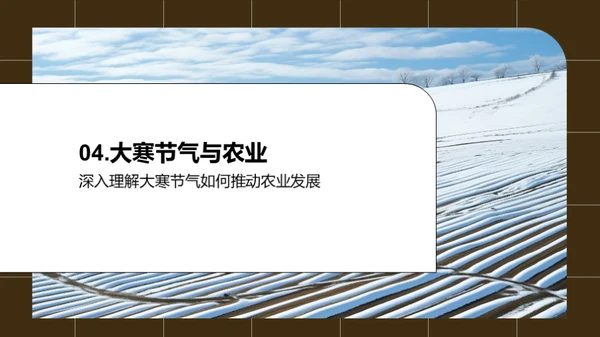 04.大寒节气与农业

深入理解大寒节气如何推动农业发展